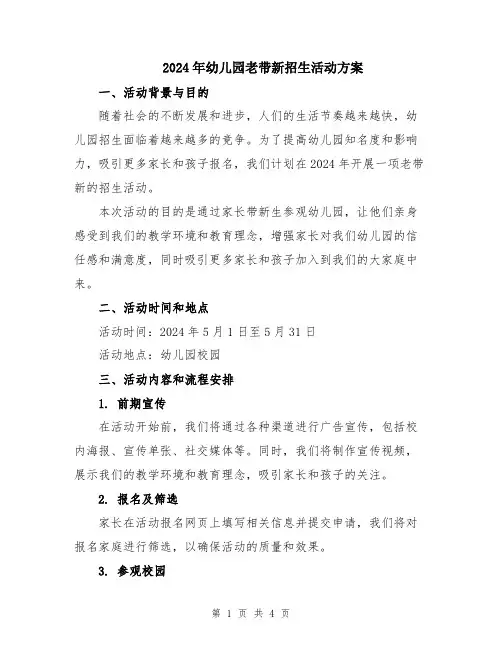 2024年幼儿园老带新招生活动方案

一、活动背景与目的

随着社会的不断发展和进步，人们的生活节奏越来越快，幼儿园招生面临着越来越多的竞争。为了提高幼儿园知名度和影响力，吸引更多家长和孩子报名，我们计划在2024年开展一项老带新的招生活动。

本次活动的目的是通过家长带新生参观幼儿园，让他们亲身感受到我们的教学环境和教育理念，增强家长对我们幼儿园的信任感和满意度，同时吸引更多家长和孩子加入到我们的大家庭中来。

二、活动时间和地点

活动时间：2024年5月1日至5月31日

活动地点：幼儿园校园

三、活动内容和流程安排

1. 前期宣传

在活动开始前，我们将通过各种渠道进行广告宣传，包括校内海报、宣传单张、社交媒体等。同时，我们将制作宣传视频，展示我们的教学环境和教育理念，吸引家长和孩子的关注。

2. 报名及筛选

家长在活动报名网页上填写相关信息并提交申请，我们将对报名家庭进行筛选，以确保活动的质量和效果。

3. 参观校园

第 1 页 共 4 页